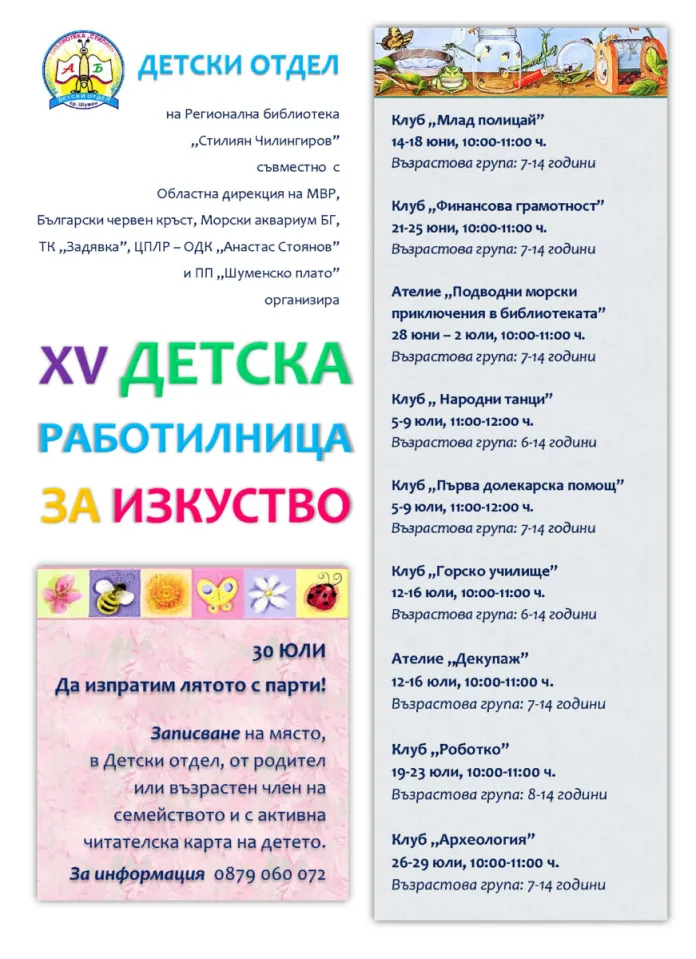 БИБЛИОТЕКА СТИЛИЯН
А Б
ДЕТСКИ ОТДЕЛ
гр. Шумен

ДЕТСКИ ОТДЕЛ

на Регионална библиотека „Стилиян Чилингиров" съвместно с Областна дирекция на МВР, Български червен кръст, Морски аквариум БГ, ТК „Задявка", ЦПЛР – ОДК „Анастас Стоянов" и ПП „Шуменско плато" организира

XV ДЕТСКА РАБОТИЛНИЦА ЗА ИЗКУСТВО

30 ЮЛИ
Да изпратим лятото с парти!

Записване на място, в Детски отдел, от родител или възрастен член на семейството и с активна читателска карта на детето.
За информация 0879 060 072

Клуб „Млад полицай"
14-18 юни, 10:00-11:00 ч.
Възрастова група: 7-14 години

Клуб „Финансова грамотност"
21-25 юни, 10:00-11:00 ч.
Възрастова група: 7-14 години

Ателие „Подводни морски приключения в библиотеката"
28 юни – 2 юли, 10:00-11:00 ч.
Възрастова група: 7-14 години

Клуб „ Народни танци"
5-9 юли, 11:00-12:00 ч.
Възрастова група: 6-14 години

Клуб „Първа долекарска помощ"
5-9 юли, 11:00-12:00 ч.
Възрастова група: 7-14 години

Клуб „Горско училище"
12-16 юли, 10:00-11:00 ч.
Възрастова група: 6-14 години

Ателие „Декупаж"
12-16 юли, 10:00-11:00 ч.
Възрастова група: 7-14 години

Клуб „Роботко"
19-23 юли, 10:00-11:00 ч.
Възрастова група: 8-14 години

Клуб „Археология"
26-29 юли, 10:00-11:00 ч.
Възрастова група: 7-14 години